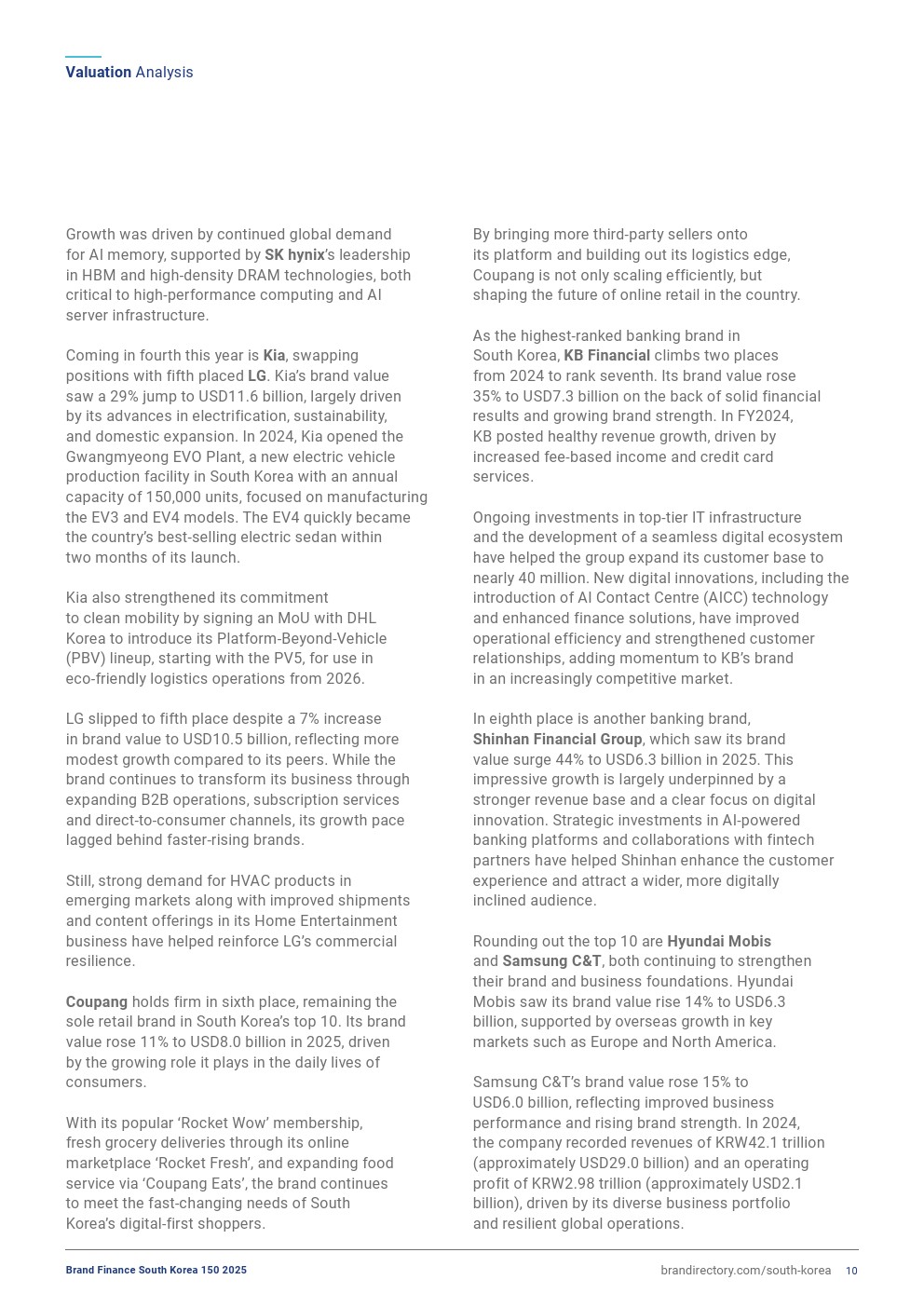 Valuation Analysis

Growth was driven by continued global demand for AI memory, supported by SK hynix's leadership in HBM and high-density DRAM technologies, both critical to high-performance computing and AI server infrastructure.

Coming in fourth this year is Kia, swapping positions with fifth placed LG. Kia's brand value saw a 29% jump to USD11.6 billion, largely driven by its advances in electrification, sustainability, and domestic expansion. In 2024, Kia opened the Gwangmyeong EVO Plant, a new electric vehicle production facility in South Korea with an annual capacity of 150,000 units, focused on manufacturing the EV3 and EV4 models. The EV4 quickly became the country's best-selling electric sedan within two months of its launch.

Kia also strengthened its commitment to clean mobility by signing an MoU with DHL Korea to introduce its Platform-Beyond-Vehicle (PBV) lineup, starting with the PV5, for use in eco-friendly logistics operations from 2026.

LG slipped to fifth place despite a 7% increase in brand value to USD10.5 billion, reflecting more modest growth compared to its peers. While the brand continues to transform its business through expanding B2B operations, subscription services and direct-to-consumer channels, its growth pace lagged behind faster-rising brands.

Still, strong demand for HVAC products in emerging markets along with improved shipments and content offerings in its Home Entertainment business have helped reinforce LG's commercial resilience.

Coupang holds firm in sixth place, remaining the sole retail brand in South Korea's top 10. Its brand value rose 11% to USD8.0 billion in 2025, driven by the growing role it plays in the daily lives of consumers.

With its popular 'Rocket Wow' membership, fresh grocery deliveries through its online marketplace 'Rocket Fresh', and expanding food service via 'Coupang Eats', the brand continues to meet the fast-changing needs of South Korea's digital-first shoppers.

By bringing more third-party sellers onto its platform and building out its logistics edge, Coupang is not only scaling efficiently, but shaping the future of online retail in the country.

As the highest-ranked banking brand in South Korea, KB Financial climbs two places from 2024 to rank seventh. Its brand value rose 35% to USD7.3 billion on the back of solid financial results and growing brand strength. In FY2024, KB posted healthy revenue growth, driven by increased fee-based income and credit card services.

Ongoing investments in top-tier IT infrastructure and the development of a seamless digital ecosystem have helped the group expand its customer base to nearly 40 million. New digital innovations, including the introduction of AI Contact Centre (AICC) technology and enhanced finance solutions, have improved operational efficiency and strengthened customer relationships, adding momentum to KB's brand in an increasingly competitive market.

In eighth place is another banking brand, Shinhan Financial Group, which saw its brand value surge 44% to USD6.3 billion in 2025. This impressive growth is largely underpinned by a stronger revenue base and a clear focus on digital innovation. Strategic investments in AI-powered banking platforms and collaborations with fintech partners have helped Shinhan enhance the customer experience and attract a wider, more digitally inclined audience.

Rounding out the top 10 are Hyundai Mobis and Samsung C&T, both continuing to strengthen their brand and business foundations. Hyundai Mobis saw its brand value rise 14% to USD6.3 billion, supported by overseas growth in key markets such as Europe and North America.

Samsung C&T's brand value rose 15% to USD6.0 billion, reflecting improved business performance and rising brand strength. In 2024, the company recorded revenues of KRW42.1 trillion (approximately USD29.0 billion) and an operating profit of KRW2.98 trillion (approximately USD2.1 billion), driven by its diverse business portfolio and resilient global operations.

Brand Finance South Korea 150 2025

brandirectory.com/south-korea 10